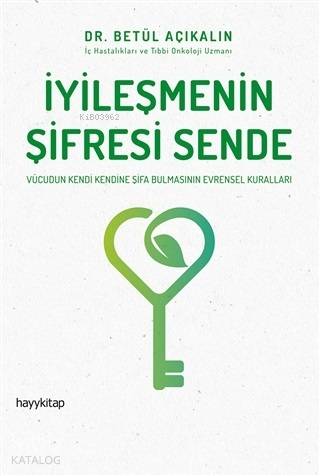 DR. BETÜL AÇIKALIN
İç Hastalıkları ve Tıbbi Onkoloji Uzmanı

İYİLEŞMENİN
ŞİFRESİ SENDE

Ki803962

VÜCUDUN KENDİ KENDİNE ŞİFA BULMASININ EVRENSEL KURALLARI

hayykitap

KATALOG